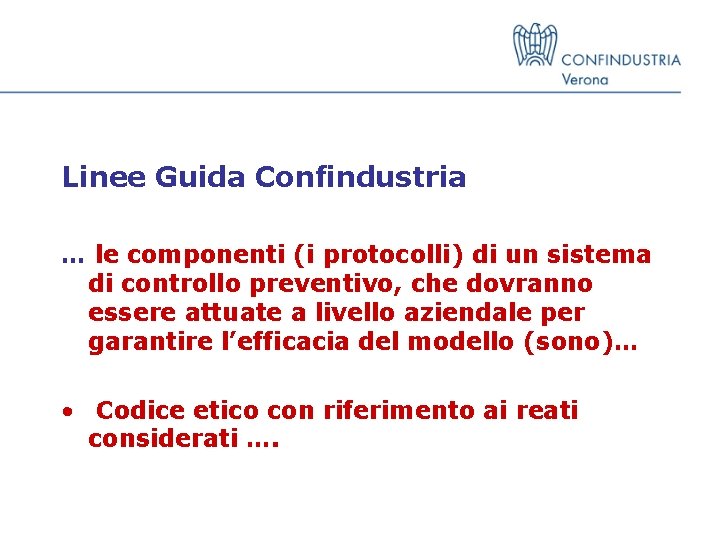 CONFINDUSTRIA
Verona

Linee Guida Confindustria

… le componenti (i protocolli) di un sistema di controllo preventivo, che dovranno essere attuate a livello aziendale per garantire l’efficacia del modello (sono)…

• Codice etico con riferimento ai reati considerati ….